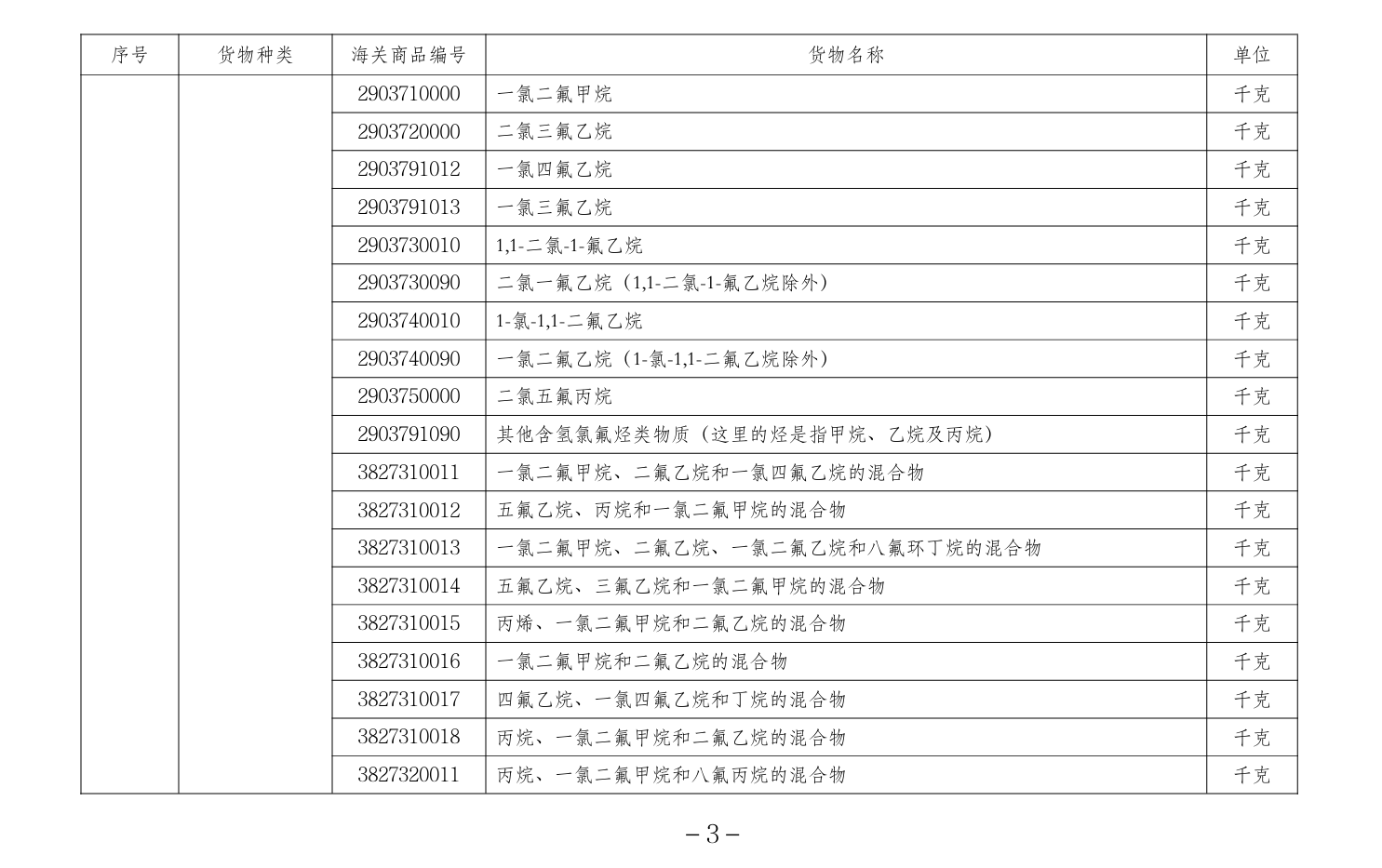 | 序号 | 货物种类 | 海关商品编号 | 货物名称 | 单位 |
|---|---|---|---|---|
| | | 2903710000 | 一氯二氟甲烷 | 千克 |
| | | 2903720000 | 二氯三氟乙烷 | 千克 |
| | | 2903791012 | 一氯四氟乙烷 | 千克 |
| | | 2903791013 | 一氯三氟乙烷 | 千克 |
| | | 2903730010 | 1,1-二氯-1-氟乙烷 | 千克 |
| | | 2903730090 | 二氯一氟乙烷（1,1-二氯-1-氟乙烷除外） | 千克 |
| | | 2903740010 | 1-氯-1,1-二氟乙烷 | 千克 |
| | | 2903740090 | 一氯二氟乙烷（1-氯-1,1-二氟乙烷除外） | 千克 |
| | | 2903750000 | 二氯五氟丙烷 | 千克 |
| | | 2903791090 | 其他含氢氯氟烃类物质（这里的烃是指甲烷、乙烷及丙烷） | 千克 |
| | | 3827310011 | 一氯二氟甲烷、二氟乙烷和一氯四氟乙烷的混合物 | 千克 |
| | | 3827310012 | 五氟乙烷、丙烷和一氯二氟甲烷的混合物 | 千克 |
| | | 3827310013 | 一氯二氟甲烷、二氟乙烷、一氯二氟乙烷和八氟环丁烷的混合物 | 千克 |
| | | 3827310014 | 五氟乙烷、三氟乙烷和一氯二氟甲烷的混合物 | 千克 |
| | | 3827310015 | 丙烯、一氯二氟甲烷和二氟乙烷的混合物 | 千克 |
| | | 3827310016 | 一氯二氟甲烷和二氟乙烷的混合物 | 千克 |
| | | 3827310017 | 四氟乙烷、一氯四氟乙烷和丁烷的混合物 | 千克 |
| | | 3827310018 | 丙烷、一氯二氟甲烷和二氟乙烷的混合物 | 千克 |
| | | 3827320011 | 丙烷、一氯二氟甲烷和八氟丙烷的混合物 | 千克 |

－3－